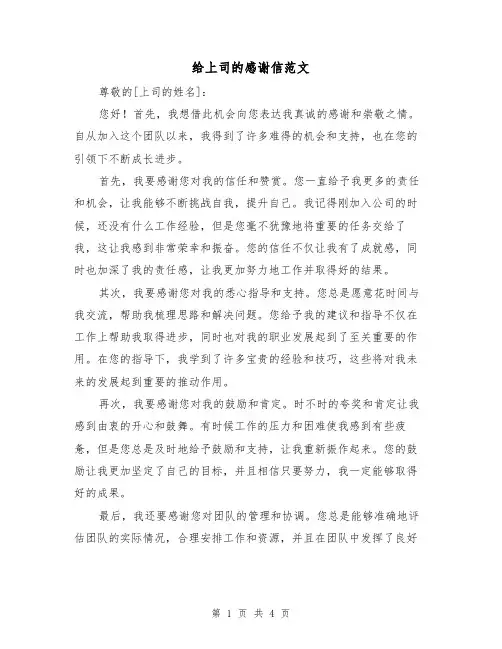 给上司的感谢信范文

尊敬的[上司的姓名]：

您好！首先，我想借此机会向您表达我真诚的感谢和崇敬之情。自从加入这个团队以来，我得到了许多难得的机会和支持，也在您的引领下不断成长进步。

首先，我要感谢您对我的信任和赞赏。您一直给予我更多的责任和机会，让我能够不断挑战自我，提升自己。我记得刚加入公司的时候，还没有什么工作经验，但是您毫不犹豫地将重要的任务交给了我，这让我感到非常荣幸和振奋。您的信任不仅让我有了成就感，同时也加深了我的责任感，让我更加努力地工作并取得好的结果。

其次，我要感谢您对我的悉心指导和支持。您总是愿意花时间与我交流，帮助我梳理思路和解决问题。您给予我的建议和指导不仅在工作上帮助我取得进步，同时也对我的职业发展起到了至关重要的作用。在您的指导下，我学到了许多宝贵的经验和技巧，这些将对我未来的发展起到重要的推动作用。

再次，我要感谢您对我的鼓励和肯定。时不时的夸奖和肯定让我感到由衷的开心和鼓舞。有时候工作的压力和困难使我感到有些疲惫，但是您总是及时地给予鼓励和支持，让我重新振作起来。您的鼓励让我更加坚定了自己的目标，并且相信只要努力，我一定能够取得好的成果。

最后，我还要感谢您对团队的管理和协调。您总是能够准确地评估团队的实际情况，合理安排工作和资源，并且在团队中发挥了良好

第 1 页 共 4 页